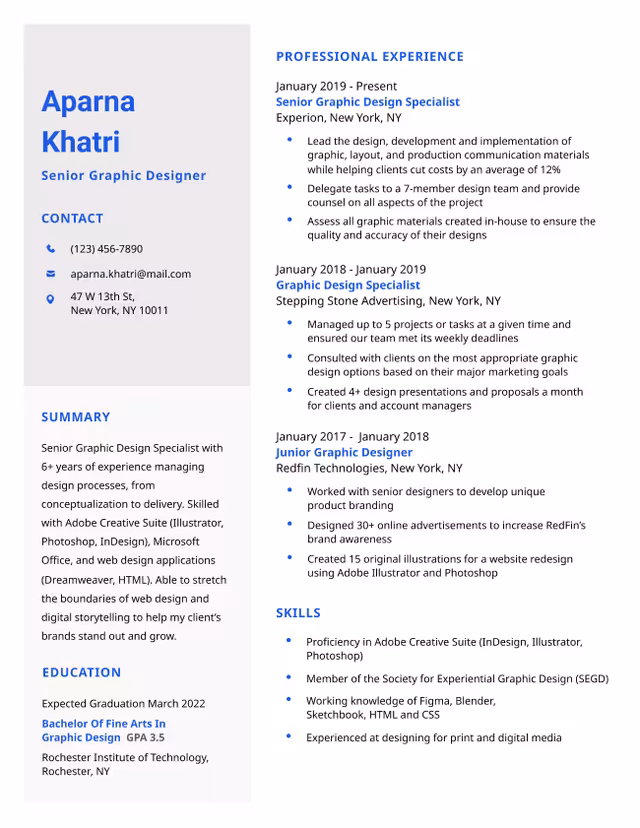 Aparna Khatri

Senior Graphic Designer

CONTACT

(123) 456-7890

aparna.khatri@mail.com

47 W 13th St,
New York, NY 10011

SUMMARY

Senior Graphic Design Specialist with 6+ years of experience managing design processes, from conceptualization to delivery. Skilled with Adobe Creative Suite (Illustrator, Photoshop, InDesign), Microsoft Office, and web design applications (Dreamweaver, HTML). Able to stretch the boundaries of web design and digital storytelling to help my client's brands stand out and grow.

EDUCATION

Expected Graduation March 2022

Bachelor Of Fine Arts In Graphic Design GPA 3.5

Rochester Institute of Technology,
Rochester, NY

PROFESSIONAL EXPERIENCE

January 2019 - Present
Senior Graphic Design Specialist
Experion, New York, NY

• Lead the design, development and implementation of graphic, layout, and production communication materials while helping clients cut costs by an average of 12%
• Delegate tasks to a 7-member design team and provide counsel on all aspects of the project
• Assess all graphic materials created in-house to ensure the quality and accuracy of their designs

January 2018 - January 2019
Graphic Design Specialist
Stepping Stone Advertising, New York, NY

• Managed up to 5 projects or tasks at a given time and ensured our team met its weekly deadlines
• Consulted with clients on the most appropriate graphic design options based on their major marketing goals
• Created 4+ design presentations and proposals a month for clients and account managers

January 2017 - January 2018
Junior Graphic Designer
Redfin Technologies, New York, NY

• Worked with senior designers to develop unique product branding
• Designed 30+ online advertisements to increase RedFin's brand awareness
• Created 15 original illustrations for a website redesign using Adobe Illustrator and Photoshop

SKILLS

• Proficiency in Adobe Creative Suite (InDesign, Illustrator, Photoshop)
• Member of the Society for Experiential Graphic Design (SEGD)
• Working knowledge of Figma, Blender, Sketchbook, HTML and CSS
• Experienced at designing for print and digital media